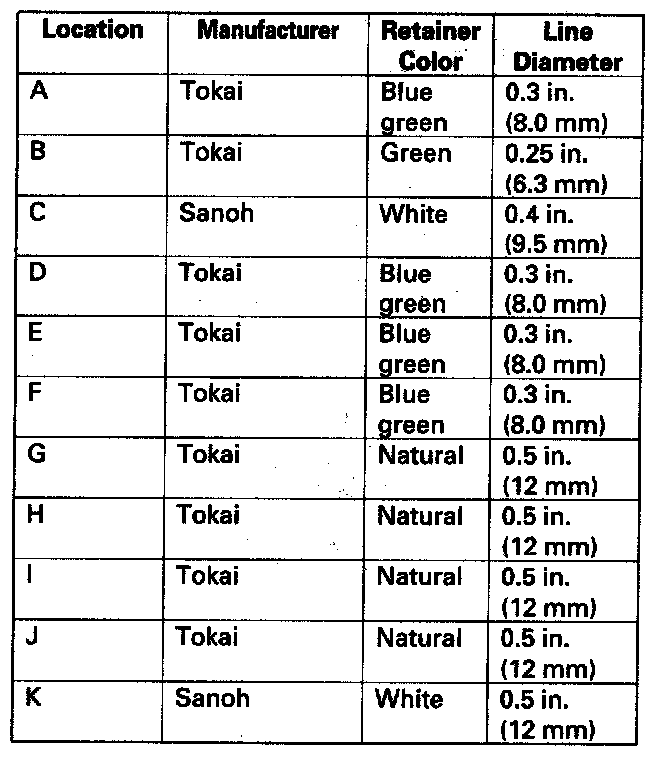 | Location | Manufacturer | Retainer Color | Line Diameter |
|---|---|---|---|
| A | Tokai | Blue green | 0.3 in. (8.0 mm) |
| B | Tokai | Green | 0.25 in. (6.3 mm) |
| C | Sanoh | White | 0.4 in. (9.5 mm) |
| D | Tokai | Blue green | 0.3 in. (8.0 mm) |
| E | Tokai | Blue green | 0.3 in. (8.0 mm) |
| F | Tokai | Blue green | 0.3 in. (8.0 mm) |
| G | Tokai | Natural | 0.5 in. (12 mm) |
| H | Tokai | Natural | 0.5 in. (12 mm) |
| I | Tokai | Natural | 0.5 in. (12 mm) |
| J | Tokai | Natural | 0.5 in. (12 mm) |
| K | Sanoh | White | 0.5 in. (12 mm) |